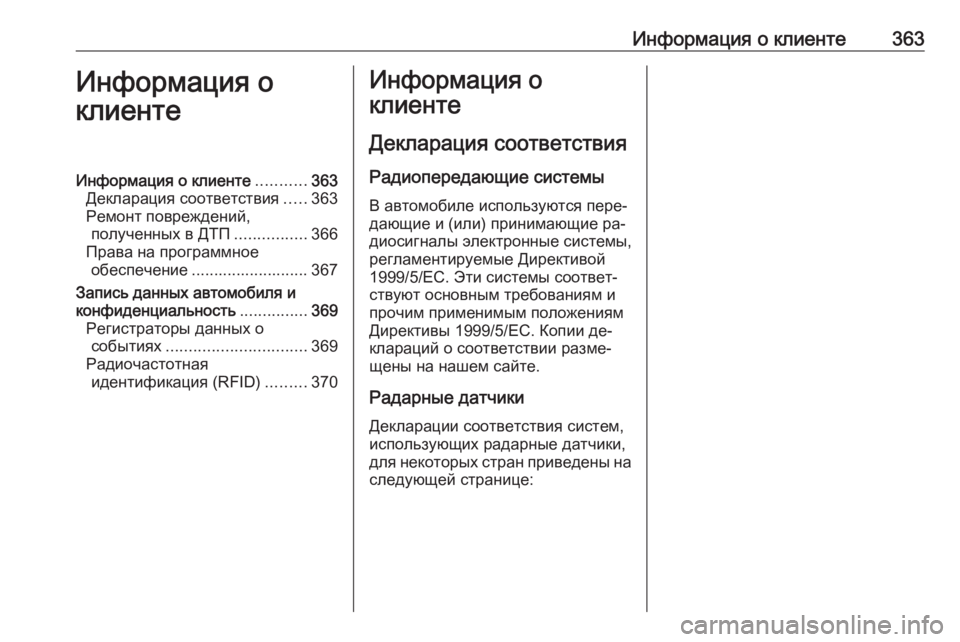 Информация о клиенте 363

Информация о клиенте

Информация о клиенте ........... 363
Декларация соответствия ..... 363
Ремонт повреждений, полученных в ДТП ................ 366
Права на программное обеспечение .......................... 367
Запись данных автомобиля и конфиденциальность ............... 369
Регистраторы данных о событиях ............................... 369
Радиочастотная идентификация (RFID) ......... 370

Информация о клиенте

Декларация соответствия

Радиопередающие системы

В автомобиле используются передающие и (или) принимающие радиосигналы электронные системы, регламентируемые Директивой 1999/5/EC. Эти системы соответствуют основным требованиям и прочим применимым положениям Директивы 1999/5/EC. Копии деклараций о соответствии размещены на нашем сайте.

Радарные датчики

Декларации соответствия систем, использующих радарные датчики, для некоторых стран приведены на следующей странице:

carmanualsonline.info